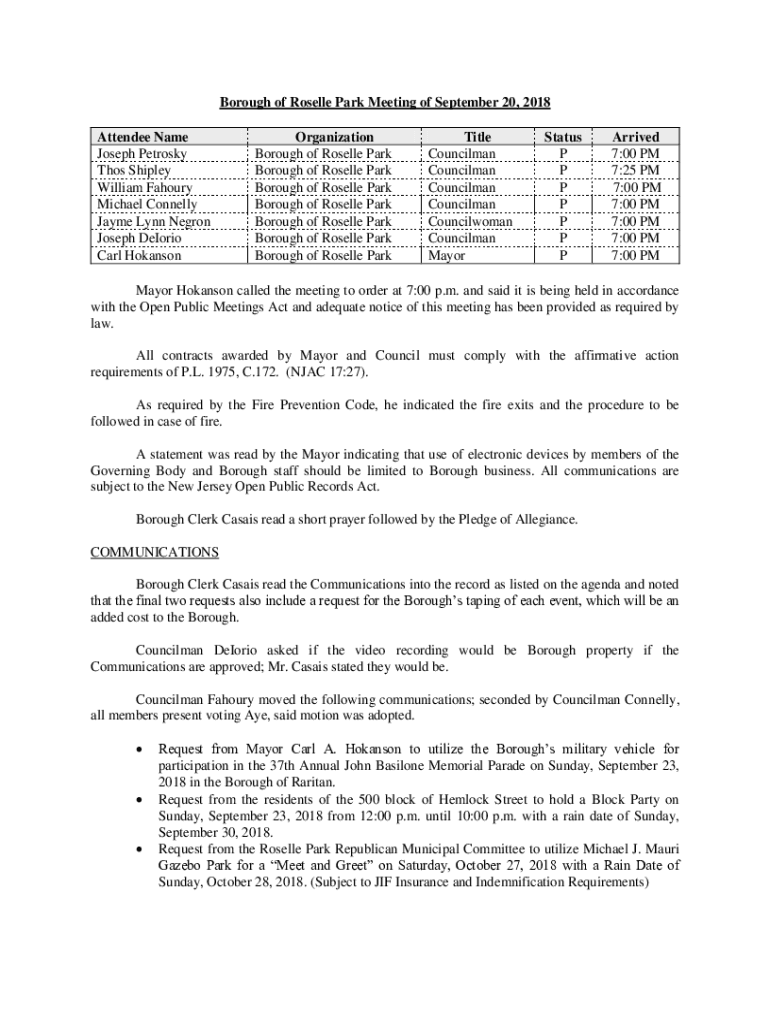 Borough of Roselle Park Meeting of September 20, 2018

| Attendee Name | Organization | Title | Status | Arrived |
|---|---|---|---|---|
| Joseph Petrosky | Borough of Roselle Park | Councilman | P | 7:00 PM |
| Thos Shipley | Borough of Roselle Park | Councilman | P | 7:25 PM |
| William Fahoury | Borough of Roselle Park | Councilman | P | 7:00 PM |
| Michael Connelly | Borough of Roselle Park | Councilman | P | 7:00 PM |
| Jayme Lynn Negron | Borough of Roselle Park | Councilwoman | P | 7:00 PM |
| Joseph DeIorio | Borough of Roselle Park | Councilman | P | 7:00 PM |
| Carl Hokanson | Borough of Roselle Park | Mayor | P | 7:00 PM |

Mayor Hokanson called the meeting to order at 7:00 p.m. and said it is being held in accordance with the Open Public Meetings Act and adequate notice of this meeting has been provided as required by law.

All contracts awarded by Mayor and Council must comply with the affirmative action requirements of P.L. 1975, C.172. (NJAC 17:27).

As required by the Fire Prevention Code, he indicated the fire exits and the procedure to be followed in case of fire.

A statement was read by the Mayor indicating that use of electronic devices by members of the Governing Body and Borough staff should be limited to Borough business. All communications are subject to the New Jersey Open Public Records Act.

Borough Clerk Casais read a short prayer followed by the Pledge of Allegiance.

COMMUNICATIONS

Borough Clerk Casais read the Communications into the record as listed on the agenda and noted that the final two requests also include a request for the Borough's taping of each event, which will be an added cost to the Borough.

Councilman DeIorio asked if the video recording would be Borough property if the Communications are approved; Mr. Casais stated they would be.

Councilman Fahoury moved the following communications; seconded by Councilman Connelly, all members present voting Aye, said motion was adopted.

• Request from Mayor Carl A. Hokanson to utilize the Borough's military vehicle for participation in the 37th Annual John Basilone Memorial Parade on Sunday, September 23, 2018 in the Borough of Raritan.
• Request from the residents of the 500 block of Hemlock Street to hold a Block Party on Sunday, September 23, 2018 from 12:00 p.m. until 10:00 p.m. with a rain date of Sunday, September 30, 2018.
• Request from the Roselle Park Republican Municipal Committee to utilize Michael J. Mauri Gazebo Park for a "Meet and Greet" on Saturday, October 27, 2018 with a Rain Date of Sunday, October 28, 2018. (Subject to JIF Insurance and Indemnification Requirements)